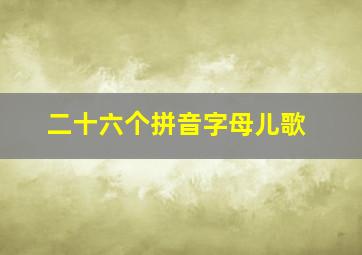 二十六个拼音字母儿歌